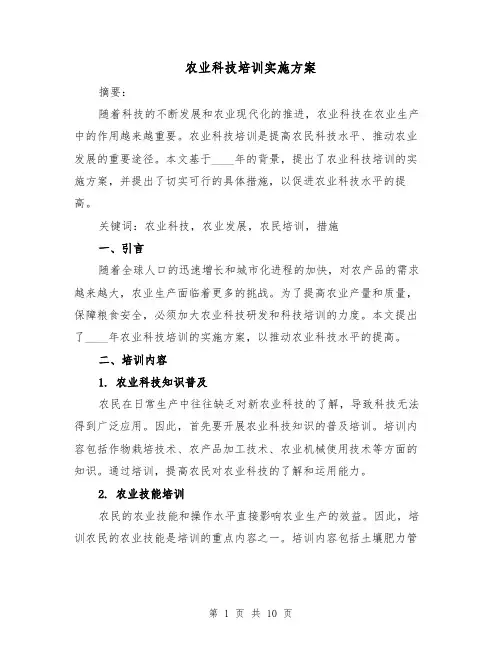 农业科技培训实施方案

摘要：

随着科技的不断发展和农业现代化的推进，农业科技在农业生产中的作用越来越重要。农业科技培训是提高农民科技水平、推动农业发展的重要途径。本文基于____年的背景，提出了农业科技培训的实施方案，并提出了切实可行的具体措施，以促进农业科技水平的提高。

关键词：农业科技，农业发展，农民培训，措施

一、引言

随着全球人口的迅速增长和城市化进程的加快，对农产品的需求越来越大，农业生产面临着更多的挑战。为了提高农业产量和质量，保障粮食安全，必须加大农业科技研发和科技培训的力度。本文提出了____年农业科技培训的实施方案，以推动农业科技水平的提高。

二、培训内容

1. 农业科技知识普及

农民在日常生产中往往缺乏对新农业科技的了解，导致科技无法得到广泛应用。因此，首先要开展农业科技知识的普及培训。培训内容包括作物栽培技术、农产品加工技术、农业机械使用技术等方面的知识。通过培训，提高农民对农业科技的了解和运用能力。

2. 农业技能培训

农民的农业技能和操作水平直接影响农业生产的效益。因此，培训农民的农业技能是培训的重点内容之一。培训内容包括土壤肥力管

第 1 页 共 10 页